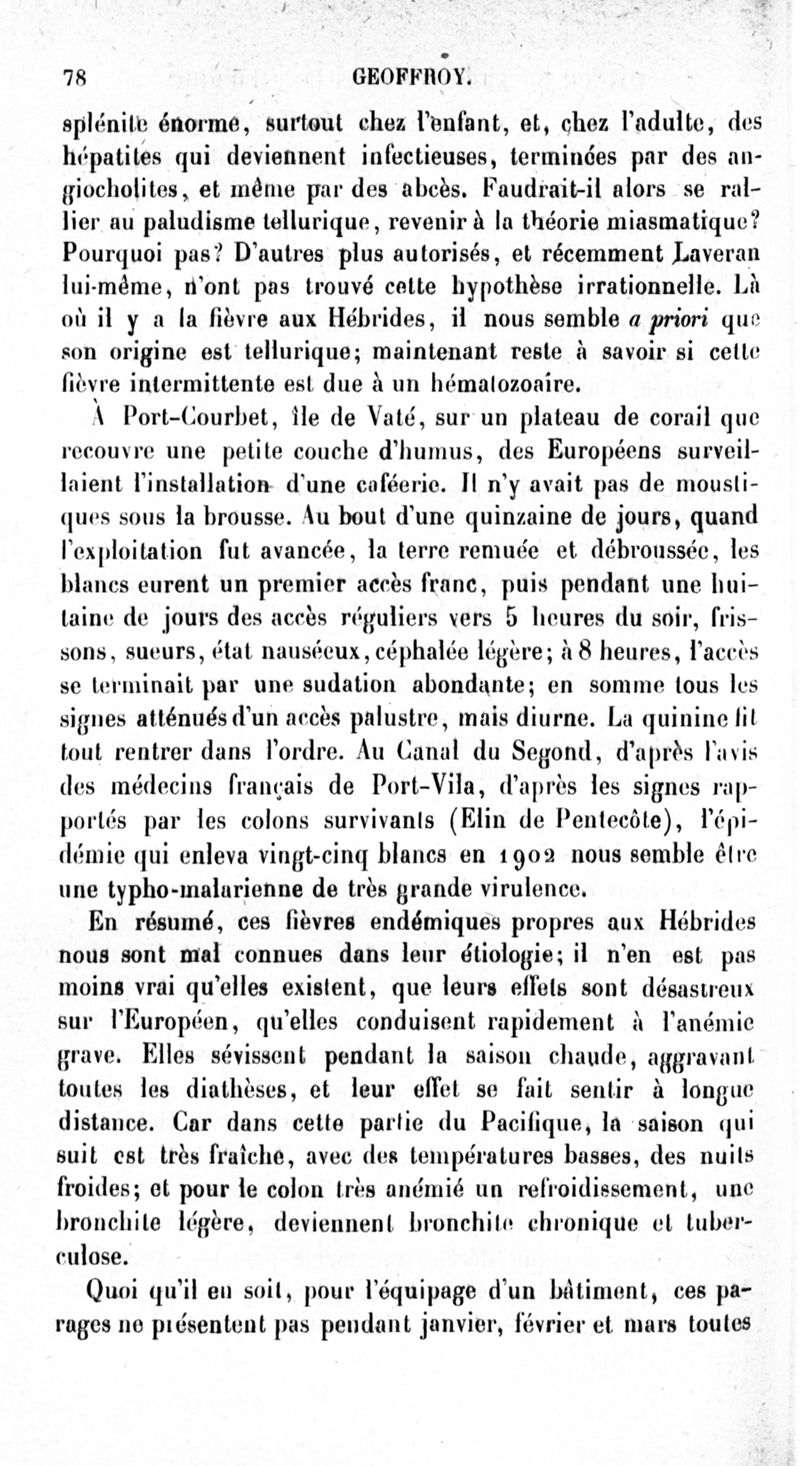 78 GEOFFROY.

splénite énorme, surtout chez l'enfant, et, chez l'adulte, des hépatites qui deviennent infectieuses, terminées par des angiocholites, et même par des abcès. Faudrait-il alors se rallier au paludisme tellurique, revenir à la théorie miasmatique? Pourquoi pas? D'autres plus autorisés, et récemment Laveran lui-même, n'ont pas trouvé cette hypothèse irrationnelle. Là où il y a la fièvre aux Hébrides, il nous semble a priori que son origine est tellurique; maintenant reste à savoir si cette fièvre intermittente est due à un hématozoaire.

À Port-Courbet, île de Vaté, sur un plateau de corail que recouvre une petite couche d'humus, des Européens surveillaient l'installation d'une caféerie. Il n'y avait pas de moustiques sous la brousse. Au bout d'une quinzaine de jours, quand l'exploitation fut avancée, la terre remuée et débroussée, les blancs eurent un premier accès franc, puis pendant une huitaine de jours des accès réguliers vers 5 heures du soir, frissons, sueurs, état nauséeux, céphalée légère; à 8 heures, l'accès se terminait par une sudation abondante; en somme tous les signes atténués d'un accès palustre, mais diurne. La quinine fit tout rentrer dans l'ordre. Au Canal du Segond, d'après l'avis des médecins français de Port-Vila, d'après les signes rapportés par les colons survivants (Elin de Pentecôte), l'épidémie qui enleva vingt-cinq blancs en 1902 nous semble être une typho-malarienne de très grande virulence.

En résumé, ces fièvres endémiques propres aux Hébrides nous sont mal connues dans leur étiologie; il n'en est pas moins vrai qu'elles existent, que leurs effets sont désastreux sur l'Européen, qu'elles conduisent rapidement à l'anémie grave. Elles sévissent pendant la saison chaude, aggravant toutes les diathèses, et leur effet se fait sentir à longue distance. Car dans cette partie du Pacifique, la saison qui suit est très fraîche, avec des températures basses, des nuits froides; et pour le colon très anémié un refroidissement, une bronchite légère, deviennent bronchite chronique et tuberculose.

Quoi qu'il en soit, pour l'équipage d'un bâtiment, ces parages ne présentent pas pendant janvier, février et mars toutes